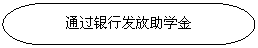 通过银行发放助学金